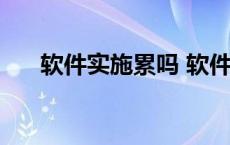 软件实施累吗 软件